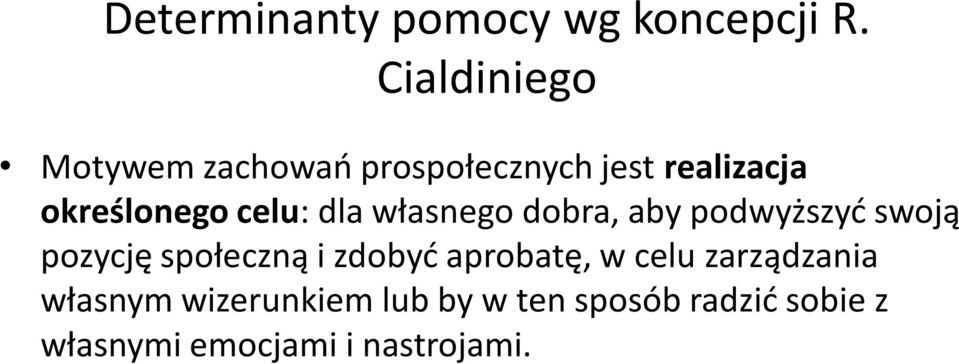 Determinanty pomocy wg koncepcji R. Cialdiniego

• Motywem zachowań prospołecznych jest realizacja określonego celu: dla własnego dobra, aby podwyższyć swoją pozycję społeczną i zdobyć aprobatę, w celu zarządzania własnym wizerunkiem lub by w ten sposób radzić sobie z własnymi emocjami i nastrojami.